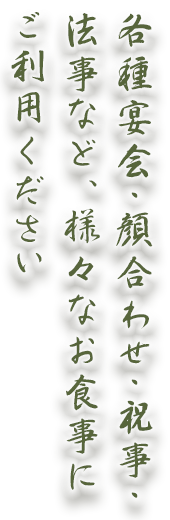 各種宴会、顔合わせ、祝事、
法事など、様々なお食事に
ご利用ください